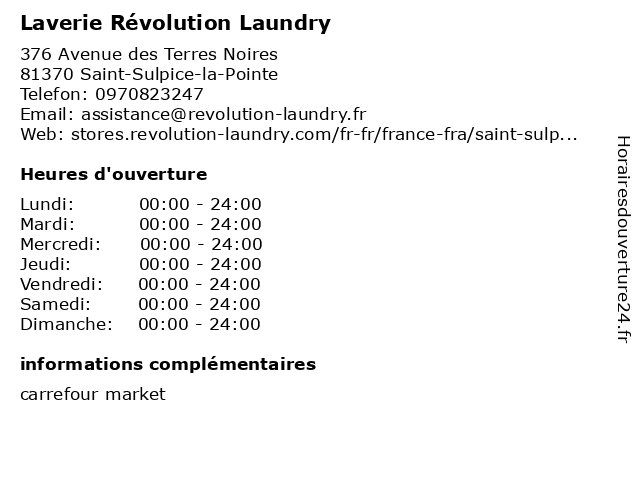 Laverie Révolution Laundry

376 Avenue des Terres Noires
81370 Saint-Sulpice-la-Pointe
Telefon: 0970823247
Email: assistance@revolution-laundry.fr
Web: stores.revolution-laundry.com/fr-fr/france-fra/saint-sulp...

Heures d'ouverture

| | |
|---|---|
| Lundi: | 00:00 - 24:00 |
| Mardi: | 00:00 - 24:00 |
| Mercredi: | 00:00 - 24:00 |
| Jeudi: | 00:00 - 24:00 |
| Vendredi: | 00:00 - 24:00 |
| Samedi: | 00:00 - 24:00 |
| Dimanche: | 00:00 - 24:00 |

informations complémentaires

carrefour market

Horairesdouverture24.fr